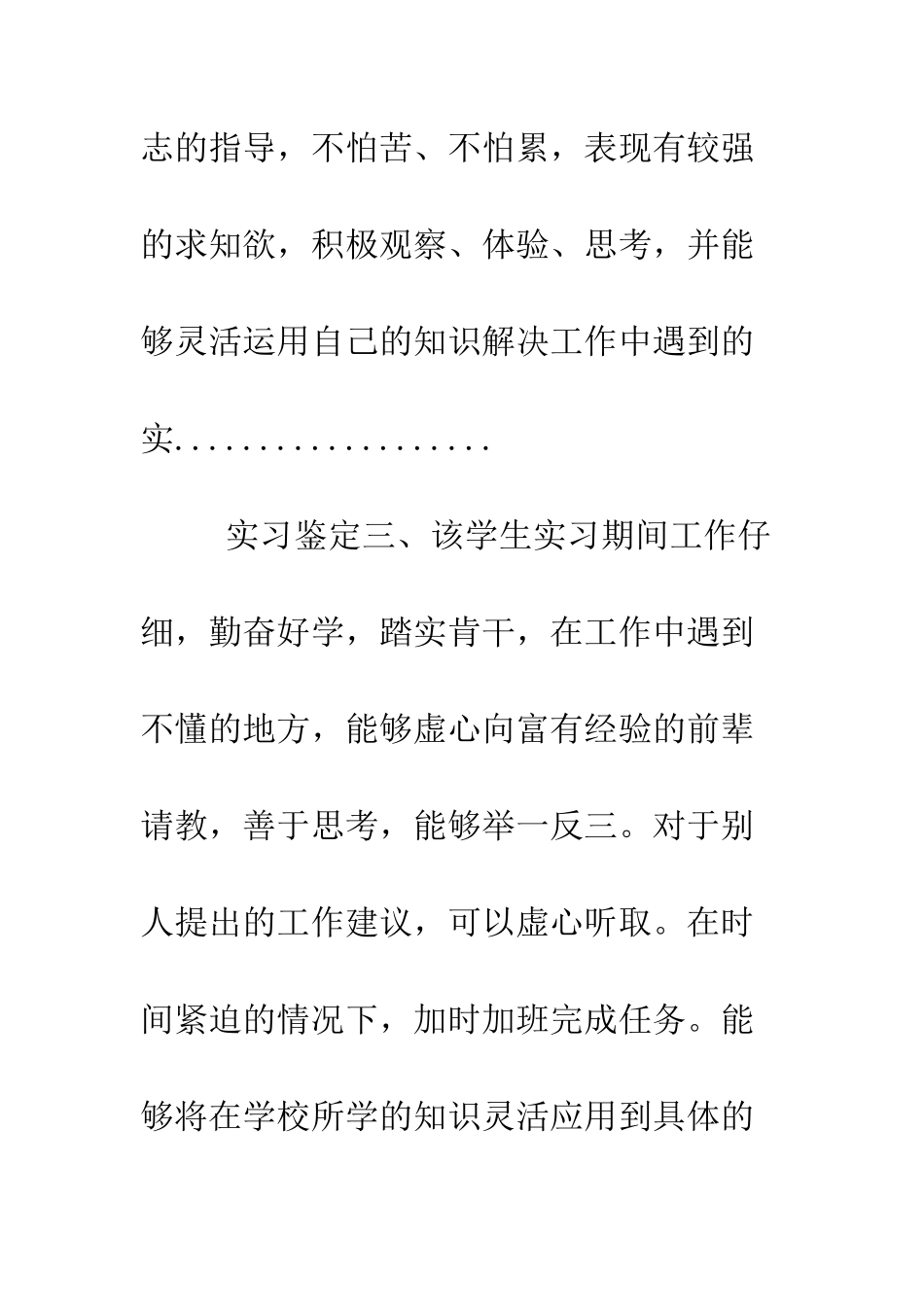 志的指导，不怕苦、不怕累，表现有较强的求知欲，积极观察、体验、思考，并能够灵活运用自己的知识解决工作中遇到的实...................

实习鉴定三、该学生实习期间工作仔细，勤奋好学，踏实肯干，在工作中遇到不懂的地方，能够虚心向富有经验的前辈请教，善于思考，能够举一反三。对于别人提出的工作建议，可以虚心听取。在时间紧迫的情况下，加时加班完成任务。能够将在学校所学的知识灵活应用到具体的